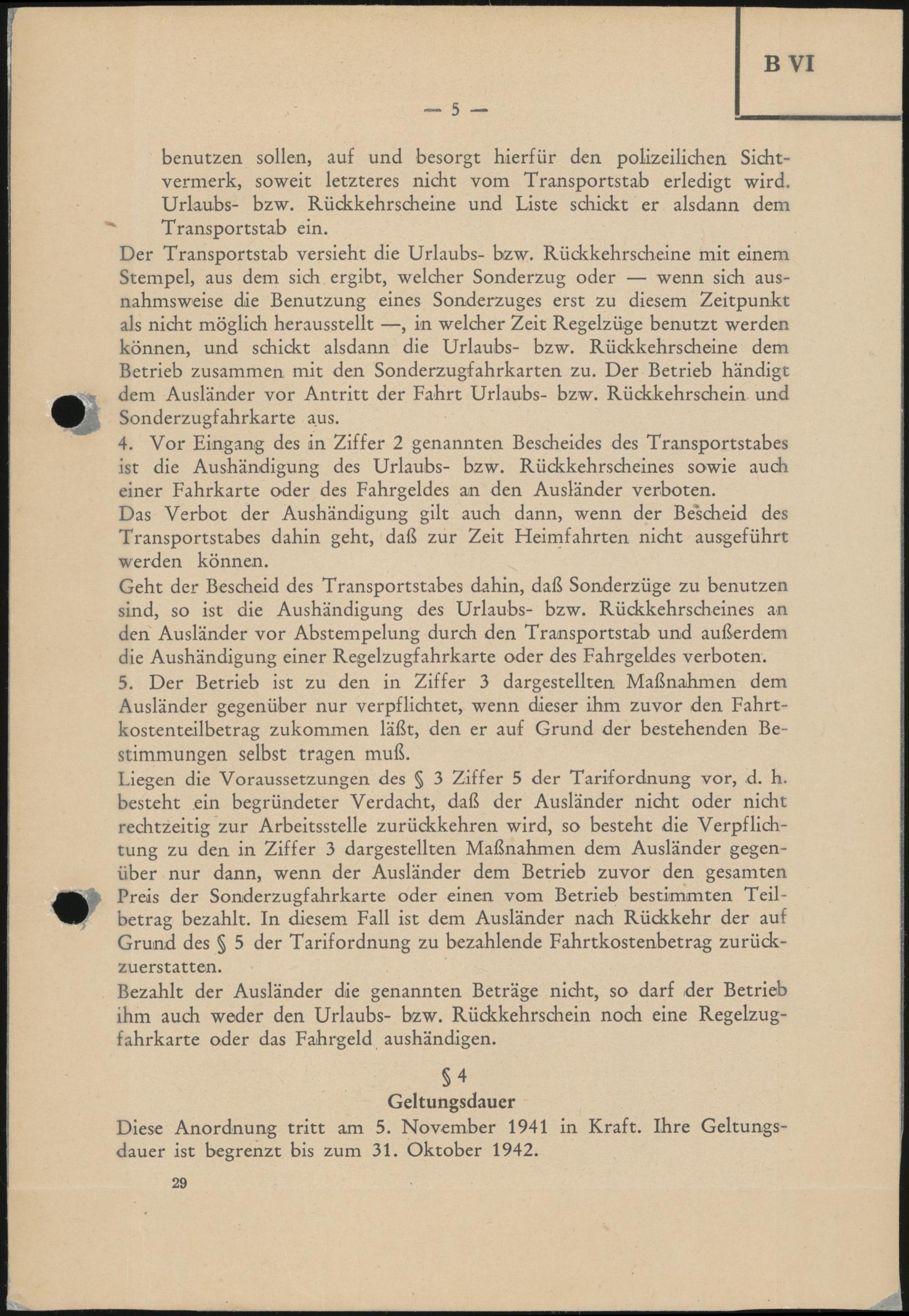 B VI

— 5 —

benutzen sollen, auf und besorgt hierfür den polizeilichen Sichtvermerk, soweit letzteres nicht vom Transportstab erledigt wird. Urlaubs- bzw. Rückkehrscheine und Liste schickt er alsdann dem Transportstab ein.

Der Transportstab versieht die Urlaubs- bzw. Rückkehrscheine mit einem Stempel, aus dem sich ergibt, welcher Sonderzug oder — wenn sich ausnahmsweise die Benutzung eines Sonderzuges erst zu diesem Zeitpunkt als nicht möglich herausstellt —, in welcher Zeit Regelzüge benutzt werden können, und schickt alsdann die Urlaubs- bzw. Rückkehrscheine dem Betrieb zusammen mit den Sonderzugfahrkarten zu. Der Betrieb händigt dem Ausländer vor Antritt der Fahrt Urlaubs- bzw. Rückkehrschein und Sonderzugfahrkarte aus.

4. Vor Eingang des in Ziffer 2 genannten Bescheides des Transportstabes ist die Aushändigung des Urlaubs- bzw. Rückkehrscheines sowie auch einer Fahrkarte oder des Fahrgeldes an den Ausländer verboten.

Das Verbot der Aushändigung gilt auch dann, wenn der Bescheid des Transportstabes dahin geht, daß zur Zeit Heimfahrten nicht ausgeführt werden können.

Geht der Bescheid des Transportstabes dahin, daß Sonderzüge zu benutzen sind, so ist die Aushändigung des Urlaubs- bzw. Rückkehrscheines an den Ausländer vor Abstempelung durch den Transportstab und außerdem die Aushändigung einer Regelzugfahrkarte oder des Fahrgeldes verboten.

5. Der Betrieb ist zu den in Ziffer 3 dargestellten Maßnahmen dem Ausländer gegenüber nur verpflichtet, wenn dieser ihm zuvor den Fahrtkostenteilbetrag zukommen läßt, den er auf Grund der bestehenden Bestimmungen selbst tragen muß.

Liegen die Voraussetzungen des § 3 Ziffer 5 der Tarifordnung vor, d. h. besteht ein begründeter Verdacht, daß der Ausländer nicht oder nicht rechtzeitig zur Arbeitsstelle zurückkehren wird, so besteht die Verpflichtung zu den in Ziffer 3 dargestellten Maßnahmen dem Ausländer gegenüber nur dann, wenn der Ausländer dem Betrieb zuvor den gesamten Preis der Sonderzugfahrkarte oder einen vom Betrieb bestimmten Teilbetrag bezahlt. In diesem Fall ist dem Ausländer nach Rückkehr der auf Grund des § 5 der Tarifordnung zu bezahlende Fahrtkostenbetrag zurückzuerstatten.

Bezahlt der Ausländer die genannten Beträge nicht, so darf der Betrieb ihm auch weder den Urlaubs- bzw. Rückkehrschein noch eine Regelzugfahrkarte oder das Fahrgeld aushändigen.

§ 4
Geltungsdauer

Diese Anordnung tritt am 5. November 1941 in Kraft. Ihre Geltungsdauer ist begrenzt bis zum 31. Oktober 1942.

29